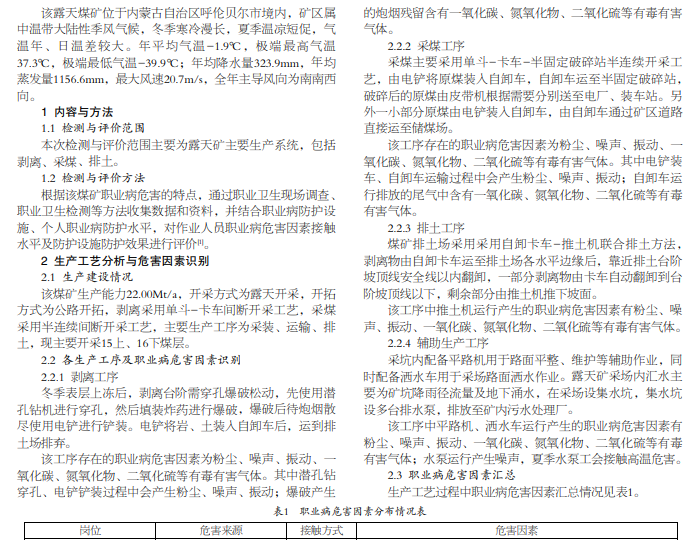 该露天煤矿位于内蒙古自治区呼伦贝尔市境内，矿区属中温带大陆性季风气候，冬季寒冷漫长，夏季温凉短促，气温年、日温差较大。年平均气温-1.9℃，极端最高气温37.3℃，极端最低气温-39.9℃；年均降水量323.9mm，年均蒸发量1156.6mm，最大风速20.7m/s，全年主导风向为南南西向。

1 内容与方法

1.1 检测与评价范围

本次检测与评价范围主要为露天矿主要生产系统，包括剥离、采煤、排土。

1.2 检测与评价方法

根据该煤矿职业病危害的特点，通过职业卫生现场调查、职业卫生检测等方法收集数据和资料，并结合职业病防护设施、个人职业病防护水平，对作业人员职业病危害因素接触水平及防护设施防护效果进行评价[1]。

2 生产工艺分析与危害因素识别

2.1 生产建设情况

该煤矿生产能力22.00Mt/a，开采方式为露天开采，开拓方式为公路开拓，剥离采用单斗-卡车间断开采工艺，采煤采用半连续间断开采工艺，主要生产工序为采装、运输、排土，现主要开采15上、16下煤层。

2.2 各生产工序及职业病危害因素识别

2.2.1 剥离工序

冬季表层上冻后，剥离台阶需穿孔爆破松动，先使用潜孔钻机进行穿孔，然后填装炸药进行爆破，爆破后待炮烟散尽使用电铲进行铲装。电铲将岩、土装入自卸车后，运到排土场排弃。

该工序存在的职业病危害因素为粉尘、噪声、振动、一氧化碳、氮氧化物、二氧化硫等有毒有害气体。其中潜孔钻穿孔、电铲铲装过程中会产生粉尘、噪声、振动；爆破产生的炮烟残留含有一氧化碳、氮氧化物、二氧化硫等有毒有害气体。

2.2.2 采煤工序

采煤主要采用单斗-卡车-半固定破碎站半连续开采工艺，由电铲将原煤装入自卸车，自卸车运至半固定破碎站，破碎后的原煤由皮带机根据需要分别送至电厂、装车站。另外一小部分原煤由电铲装入自卸车，由自卸车通过矿区道路直接运至储煤场。

该工序存在的职业病危害因素为粉尘、噪声、振动、一氧化碳、氮氧化物、二氧化硫等有毒有害气体。其中电铲装车、自卸车运输过程中会产生粉尘、噪声、振动；自卸车运行排放的尾气中含有一氧化碳、氮氧化物、二氧化硫等有毒有害气体。

2.2.3 排土工序

煤矿排土场采用采用自卸卡车-推土机联合排土方法，剥离物由自卸卡车运至排土场各水平边缘后，靠近排土台阶坡顶线安全线以内翻卸，一部分剥离物由卡车自动翻卸到台阶坡顶线以下，剩余部分由推土机推下坡面。

该工序中推土机运行产生的职业病危害因素有粉尘、噪声、振动、一氧化碳、氮氧化物、二氧化硫等有毒有害气体。

2.2.4 辅助生产工序

采坑内配备平路机用于路面平整、维护等辅助作业，同时配备洒水车用于采场路面洒水作业。露天矿采场内汇水主要为矿坑降雨径流量及地下涌水，在采场设集水坑，集水坑设多台排水泵，排放至矿内污水处理厂。

该工序中平路机、洒水车运行产生的职业病危害因素有粉尘、噪声、振动、一氧化碳、氮氧化物、二氧化硫等有毒有害气体；水泵运行产生噪声，夏季水泵工会接触高温危害。

2.3 职业病危害因素汇总

生产工艺过程中职业病危害因素汇总情况见表1。

表1 职业病危害因素分布情况表

| 岗位 | 危害来源 | 接触方式 | 危害因素 |
|---|---|---|---|